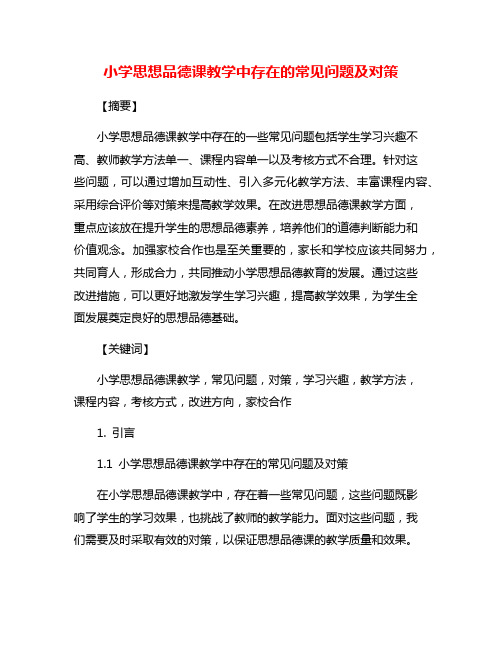 小学思想品德课教学中存在的常见问题及对策

【摘要】

小学思想品德课教学中存在的一些常见问题包括学生学习兴趣不高、教师教学方法单一、课程内容单一以及考核方式不合理。针对这些问题，可以通过增加互动性、引入多元化教学方法、丰富课程内容、采用综合评价等对策来提高教学效果。在改进思想品德课教学方面，重点应该放在提升学生的思想品德素养，培养他们的道德判断能力和价值观念。加强家校合作也是至关重要的，家长和学校应该共同努力，共同育人，形成合力，共同推动小学思想品德教育的发展。通过这些改进措施，可以更好地激发学生学习兴趣，提高教学效果，为学生全面发展奠定良好的思想品德基础。

【关键词】

小学思想品德课教学，常见问题，对策，学习兴趣，教学方法，课程内容，考核方式，改进方向，家校合作

1. 引言

1.1 小学思想品德课教学中存在的常见问题及对策

在小学思想品德课教学中，存在着一些常见问题，这些问题既影响了学生的学习效果，也挑战了教师的教学能力。面对这些问题，我们需要及时采取有效的对策，以保证思想品德课的教学质量和效果。